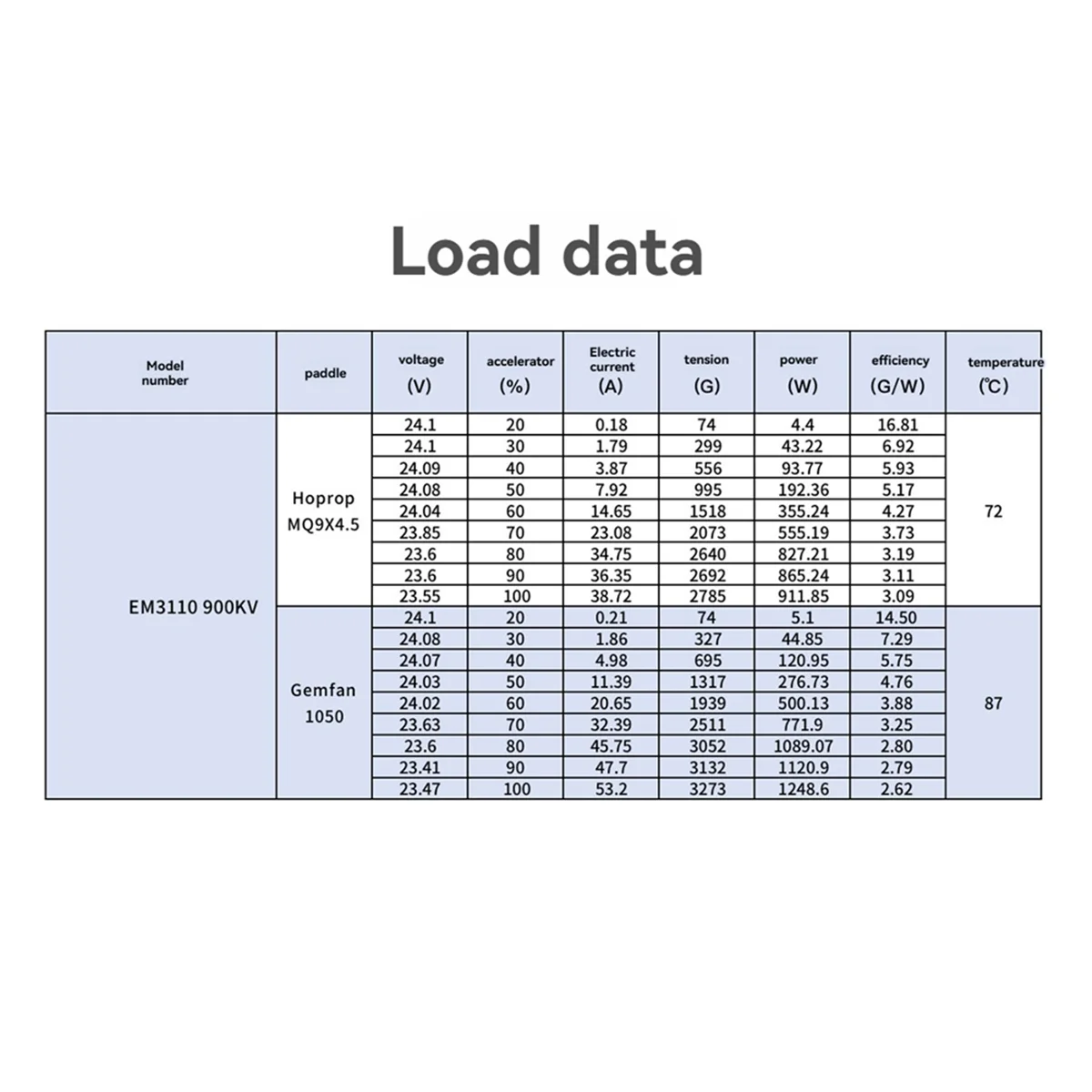 Load data

| Model number | paddle | voltage (V) | accelerator (%) | Electric current (A) | tension (G) | power (W) | efficiency (G/W) | temperature (℃) |
|---|---|---|---|---|---|---|---|---|
| EM3110 900KV | Hoprop MQ9X4.5 | 24.1 | 20 | 0.18 | 74 | 4.4 | 16.81 | 72 |
| | | 24.1 | 30 | 1.79 | 299 | 43.22 | 6.92 | |
| | | 24.09 | 40 | 3.87 | 556 | 93.77 | 5.93 | |
| | | 24.08 | 50 | 7.92 | 995 | 192.36 | 5.17 | |
| | | 24.04 | 60 | 14.65 | 1518 | 355.24 | 4.27 | |
| | | 23.85 | 70 | 23.08 | 2073 | 555.19 | 3.73 | |
| | | 23.6 | 80 | 34.75 | 2640 | 827.21 | 3.19 | |
| | | 23.6 | 90 | 36.35 | 2692 | 865.24 | 3.11 | |
| | | 23.55 | 100 | 38.72 | 2785 | 911.85 | 3.09 | |
| | Gemfan 1050 | 24.1 | 20 | 0.21 | 74 | 5.1 | 14.50 | 87 |
| | | 24.08 | 30 | 1.86 | 327 | 44.85 | 7.29 | |
| | | 24.07 | 40 | 4.98 | 695 | 120.95 | 5.75 | |
| | | 24.03 | 50 | 11.39 | 1317 | 276.73 | 4.76 | |
| | | 24.02 | 60 | 20.65 | 1939 | 500.13 | 3.88 | |
| | | 23.63 | 70 | 32.39 | 2511 | 771.9 | 3.25 | |
| | | 23.6 | 80 | 45.75 | 3052 | 1089.07 | 2.80 | |
| | | 23.41 | 90 | 47.7 | 3132 | 1120.9 | 2.79 | |
| | | 23.47 | 100 | 53.2 | 3273 | 1248.6 | 2.62 | |